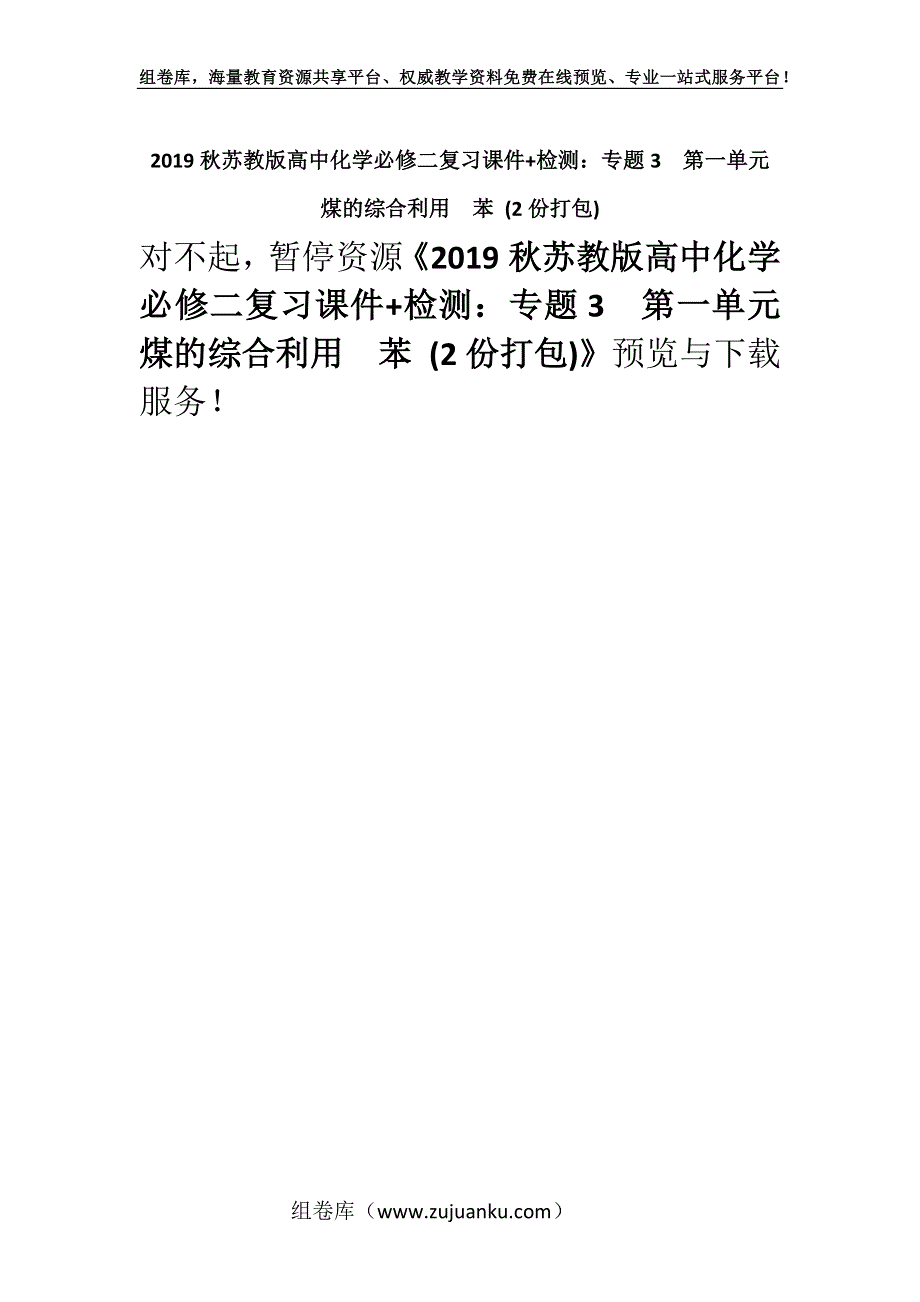 组卷库，海量教育资源共享平台、权威教学资料免费在线预览、专业一站式服务平台！

2019 秋苏教版高中化学必修二复习课件+检测：专题 3　第一单元　煤的综合利用　苯 (2 份打包)

对不起，暂停资源《2019 秋苏教版高中化学必修二复习课件+检测：专题 3　第一单元　煤的综合利用　苯 (2 份打包)》预览与下载服务！

组卷库（www.zujuanku.com）